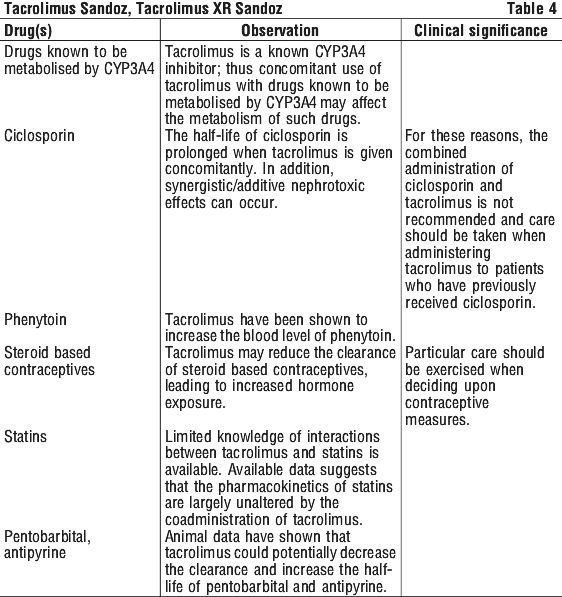 Tacrolimus Sandoz, Tacrolimus XR Sandoz

Table 4

| Drug(s) | Observation | Clinical significance |
|---|---|---|
| Drugs known to be metabolised by CYP3A4 | Tacrolimus is a known CYP3A4 inhibitor; thus concomitant use of tacrolimus with drugs known to be metabolised by CYP3A4 may affect the metabolism of such drugs. | |
| Ciclosporin | The half-life of ciclosporin is prolonged when tacrolimus is given concomitantly. In addition, synergistic/additive nephrotoxic effects can occur. | For these reasons, the combined administration of ciclosporin and tacrolimus is not recommended and care should be taken when administering tacrolimus to patients who have previously received ciclosporin. |
| Phenytoin | Tacrolimus have been shown to increase the blood level of phenytoin. | |
| Steroid based contraceptives | Tacrolimus may reduce the clearance of steroid based contraceptives, leading to increased hormone exposure. | Particular care should be exercised when deciding upon contraceptive measures. |
| Statins | Limited knowledge of interactions between tacrolimus and statins is available. Available data suggests that the pharmacokinetics of statins are largely unaltered by the coadministration of tacrolimus. | |
| Pentobarbital, antipyrine | Animal data have shown that tacrolimus could potentially decrease the clearance and increase the half-life of pentobarbital and antipyrine. | |